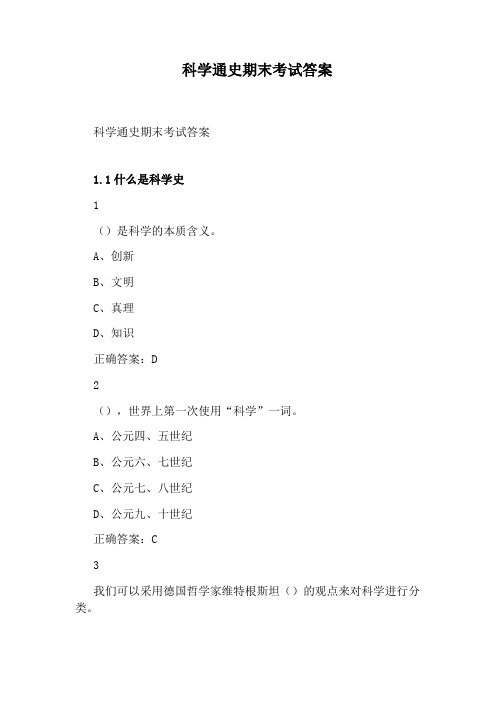 科学通史期末考试答案

科学通史期末考试答案

1.1 什么是科学史

1

（）是科学的本质含义。

A、创新

B、文明

C、真理

D、知识

正确答案：D

2

（），世界上第一次使用“科学”一词。

A、公元四、五世纪

B、公元六、七世纪

C、公元七、八世纪

D、公元九、十世纪

正确答案：C

3

我们可以采用德国哲学家维特根斯坦（）的观点来对科学进行分类。